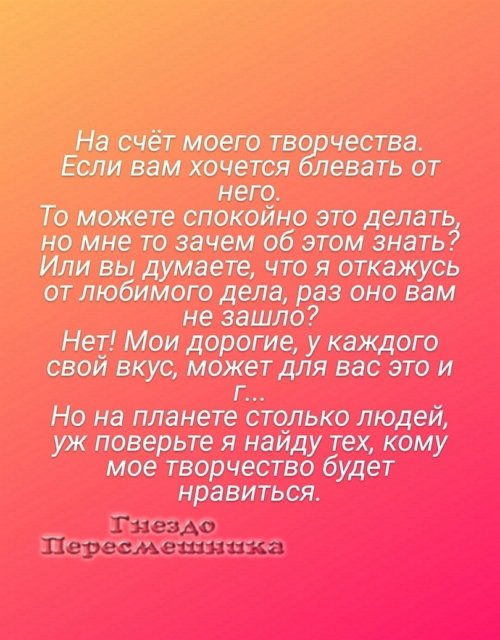 На счёт моего творчества. Если вам хочется блевать от него.
То можете спокойно это делать, но мне то зачем об этом знать? Или вы думаете, что я откажусь от любимого дела, раз оно вам не зашло?
Нет! Мои дорогие, у каждого свой вкус, может для вас это и г...
Но на планете столько людей, уж поверьте я найду тех, кому мое творчество будет нравиться.

Гнездо
Пересмешника